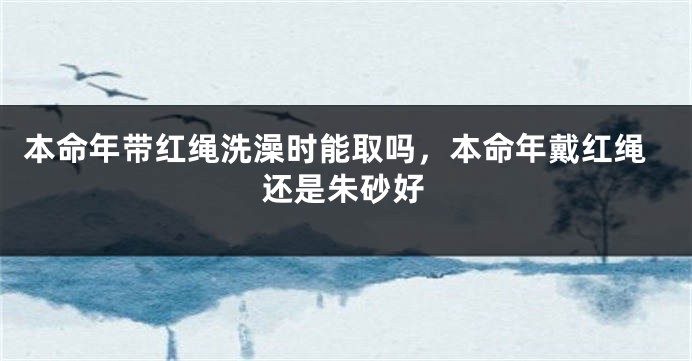 本命年带红绳洗澡时能取吗，本命年戴红绳还是朱砂好